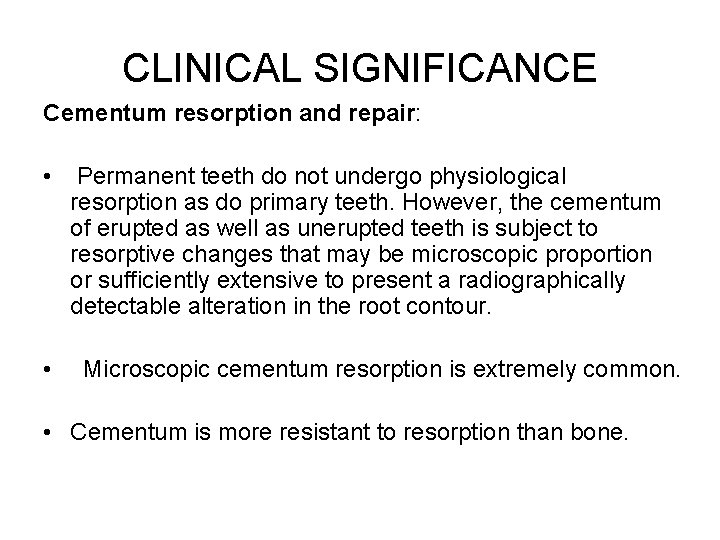 CLINICAL SIGNIFICANCE

Cementum resorption and repair:

• Permanent teeth do not undergo physiological resorption as do primary teeth. However, the cementum of erupted as well as unerupted teeth is subject to resorptive changes that may be microscopic proportion or sufficiently extensive to present a radiographically detectable alteration in the root contour.

• Microscopic cementum resorption is extremely common.

• Cementum is more resistant to resorption than bone.